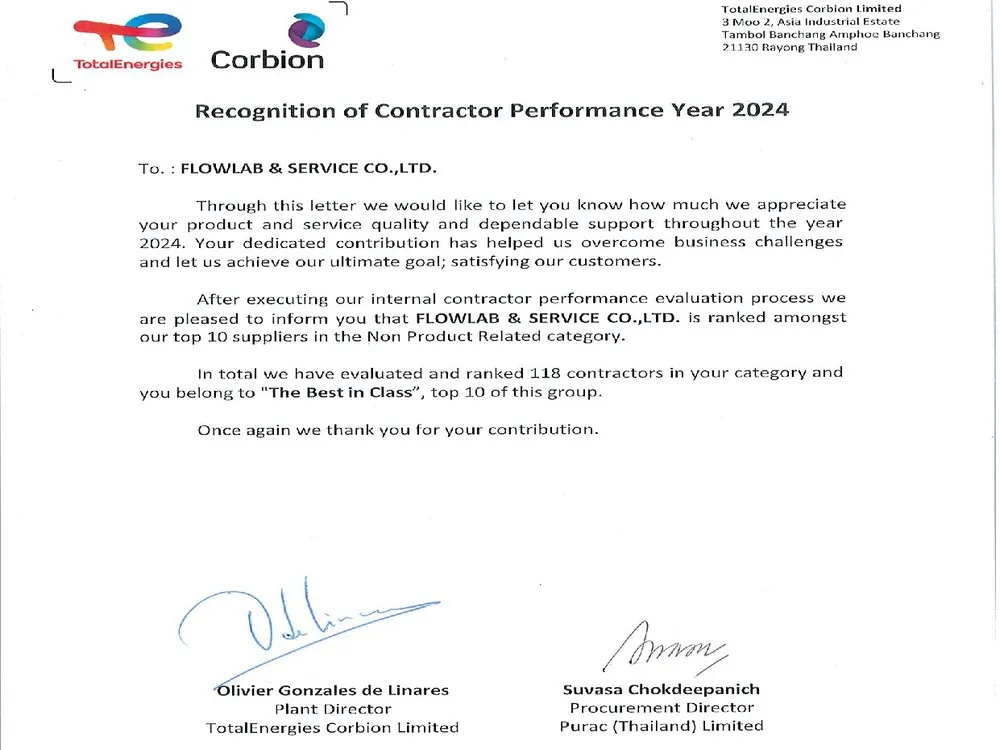 TotalEnergies

Corbion

TotalEnergies Corbion Limited
3 Moo 2, Asia Industrial Estate
Tambol Banchang Amphoe Banchang
21130 Rayong Thailand

Recognition of Contractor Performance Year 2024

To. : FLOWLAB & SERVICE CO.,LTD.

Through this letter we would like to let you know how much we appreciate your product and service quality and dependable support throughout the year 2024. Your dedicated contribution has helped us overcome business challenges and let us achieve our ultimate goal; satisfying our customers.

After executing our internal contractor performance evaluation process we are pleased to inform you that FLOWLAB & SERVICE CO.,LTD. is ranked amongst our top 10 suppliers in the Non Product Related category.

In total we have evaluated and ranked 118 contractors in your category and you belong to "The Best in Class", top 10 of this group.

Once again we thank you for your contribution.

Olivier Gonzales de Linares
Plant Director
TotalEnergies Corbion Limited

Suvasa Chokdeepanich
Procurement Director
Purac (Thailand) Limited